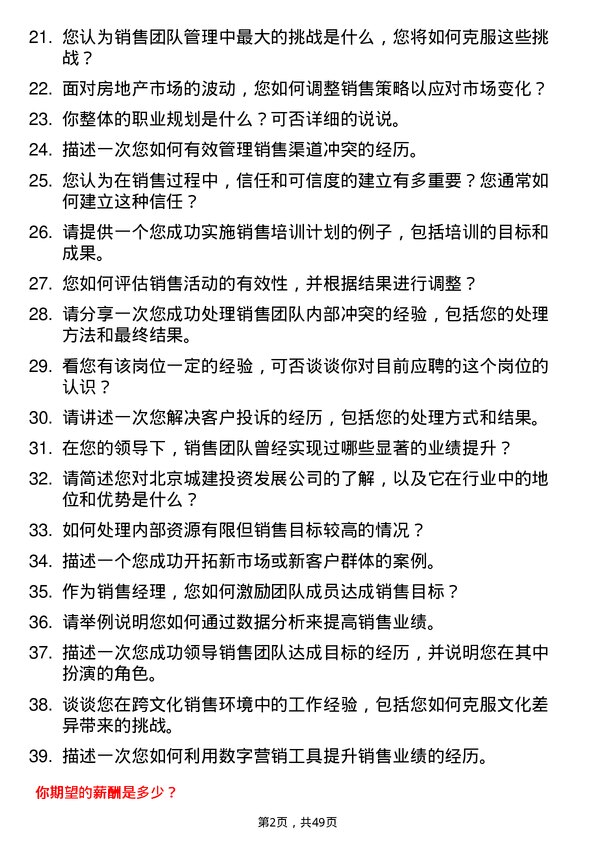 21. 您认为销售团队管理中最大的挑战是什么，您将如何克服这些挑战？

22. 面对房地产市场的波动，您如何调整销售策略以应对市场变化？

23. 你整体的职业规划是什么？可否详细的说说。

24. 描述一次您如何有效管理销售渠道冲突的经历。

25. 您认为在销售过程中，信任和可信度的建立有多重要？您通常如何建立这种信任？

26. 请提供一个您成功实施销售培训计划的例子，包括培训的目标和成果。

27. 您如何评估销售活动的有效性，并根据结果进行调整？

28. 请分享一次您成功处理销售团队内部冲突的经验，包括您的处理方法和最终结果。

29. 看您有该岗位一定的经验，可否谈谈你对目前应聘的这个岗位的认识？

30. 请讲述一次您解决客户投诉的经历，包括您的处理方式和结果。

31. 在您的领导下，销售团队曾经实现过哪些显著的业绩提升？

32. 请简述您对北京城建投资发展公司的了解，以及它在行业中的地位和优势是什么？

33. 如何处理内部资源有限但销售目标较高的情况？

34. 描述一个您成功开拓新市场或新客户群体的案例。

35. 作为销售经理，您如何激励团队成员达成销售目标？

36. 请举例说明您如何通过数据分析来提高销售业绩。

37. 描述一次您成功领导销售团队达成目标的经历，并说明您在其中扮演的角色。

38. 谈谈您在跨文化销售环境中的工作经验，包括您如何克服文化差异带来的挑战。

39. 描述一次您如何利用数字营销工具提升销售业绩的经历。

你期望的薪酬是多少？

第2页，共49页